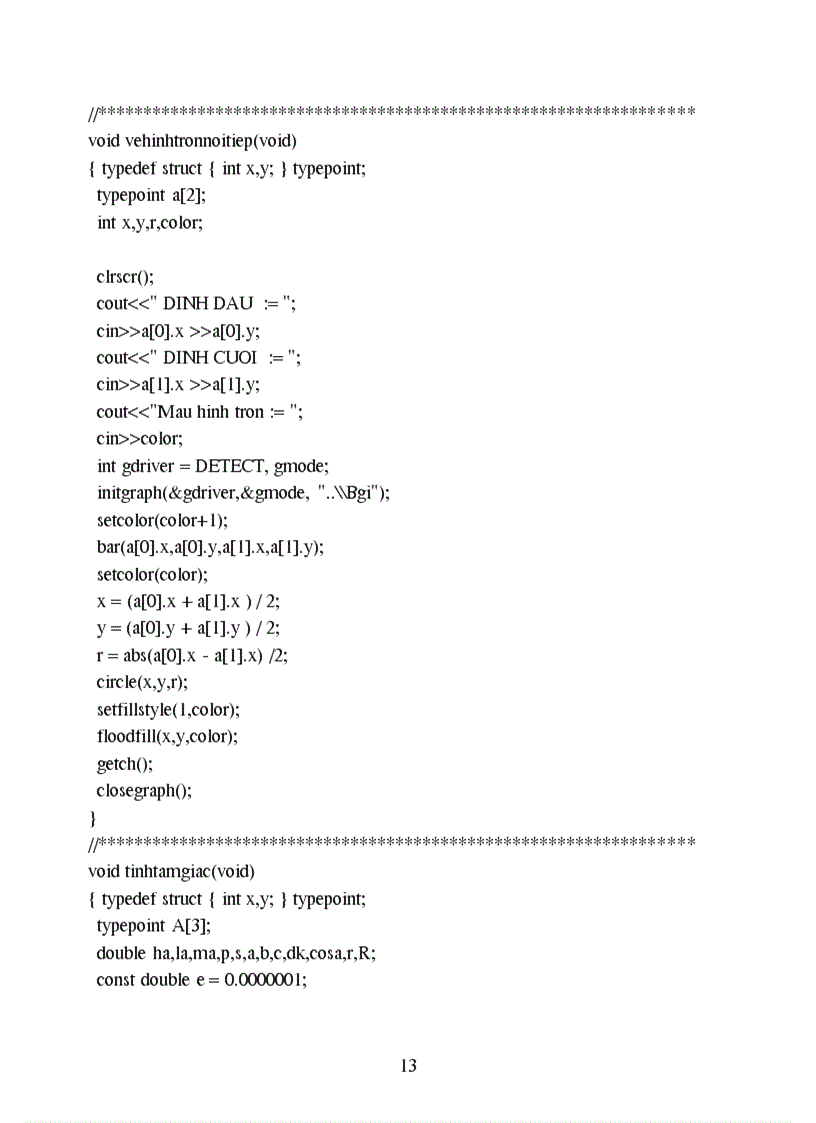 //*****************************************************************
void vehinhtronnoitiep(void)
{ typedef struct { int x,y; } typepoint;
typepoint a[2];
int x,y,r,color;

clrscr();
cout<<" DINH DAU := ";
cin>>a[0].x >>a[0].y;
cout<<" DINH CUOI := ";
cin>>a[1].x >>a[1].y;
cout<<"Mau hinh tron := ";
cin>>color;
int gdriver = DETECT, gmode;
initgraph(&gdriver,&gmode, "..\\Bgi");
setcolor(color+1);
bar(a[0].x,a[0].y,a[1].x,a[1].y);
setcolor(color);
x = (a[0].x + a[1].x ) / 2;
y = (a[0].y + a[1].y ) / 2;
r = abs(a[0].x - a[1].x) /2;
circle(x,y,r);
setfillstyle(1,color);
floodfill(x,y,color);
getch();
closegraph();
}
//*****************************************************************
void tinhtamgiac(void)
{ typedef struct { int x,y; } typepoint;
typepoint A[3];
double ha,la,ma,p,s,a,b,c,dk,cosa,r,R;
const double e = 0.0000001;

13